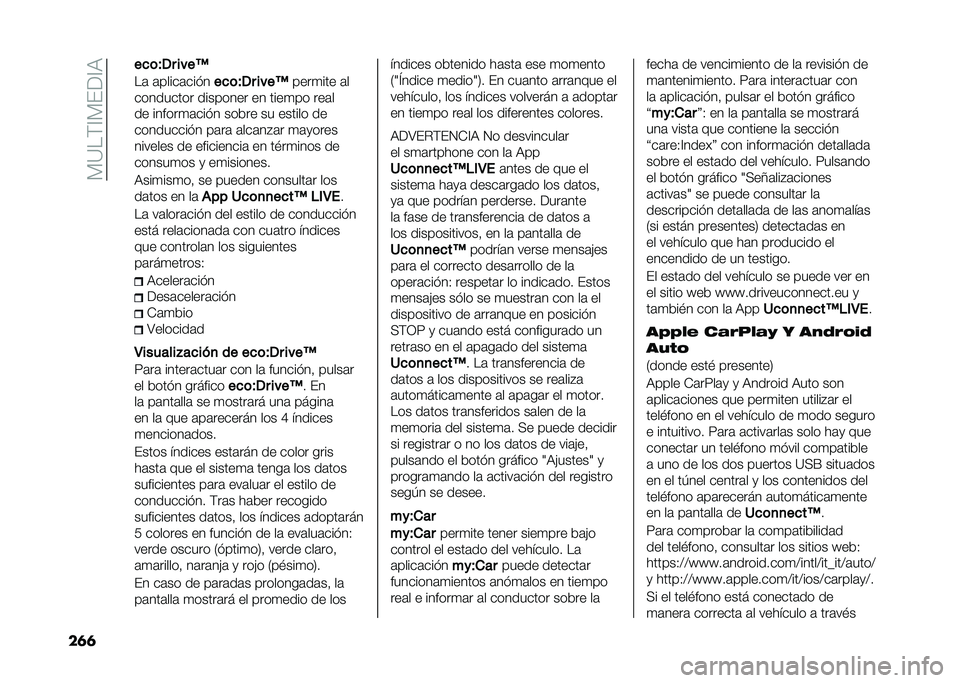 MULTIMEDIA

eco:Drive™

La aplicación eco:Drive™ permite al conductor disponer en tiempo real de información sobre su estilo de conducción para alcanzar mayores niveles de eficiencia en términos de consumos y emisiones.

Asimismo, se pueden consultar los datos en la App Uconnect™ LIVE.

La valoración del estilo de conducción está relacionada con cuatro índices que controlan los siguientes parámetros:

Aceleración
Desaceleración
Cambio
Velocidad

Visualización de eco:Drive™

Para interactuar con la función, pulsar el botón gráfico eco:Drive™. En la pantalla se mostrará una página en la que aparecerán los 4 índices mencionados.

Estos índices estarán de color gris hasta que el sistema tenga los datos suficientes para evaluar el estilo de conducción. Tras haber recogido suficientes datos, los índices adoptarán 5 colores en función de la evaluación: verde oscuro (óptimo), verde claro, amarillo, naranja y rojo (pésimo).

En caso de paradas prolongadas, la pantalla mostrará el promedio de los índices obtenido hasta ese momento ("Índice medio"). En cuanto arranque el vehículo, los índices volverán a adoptar en tiempo real los diferentes colores.

ADVERTENCIA No desvincular el smartphone con la App Uconnect™LIVE antes de que el sistema haya descargado los datos, ya que podrían perderse. Durante la fase de transferencia de datos a los dispositivos, en la pantalla de Uconnect™ podrían verse mensajes para el correcto desarrollo de la operación: respetar lo indicado. Estos mensajes sólo se muestran con la el dispositivo de arranque en posición STOP y cuando está configurado un retraso en el apagado del sistema Uconnect™. La transferencia de datos a los dispositivos se realiza automáticamente al apagar el motor. Los datos transferidos salen de la memoria del sistema. Se puede decidir si registrar o no los datos de viaje, pulsando el botón gráfico "Ajustes" y programando la activación del registro según se desee.

my:Car

my:Car permite tener siempre bajo control el estado del vehículo. La aplicación my:Car puede detectar funcionamientos anómalos en tiempo real e informar al conductor sobre la fecha de vencimiento de la revisión de mantenimiento. Para interactuar con la aplicación, pulsar el botón gráfico "my:Car": en la pantalla se mostrará una vista que contiene la sección "care:Index" con información detallada sobre el estado del vehículo. Pulsando el botón gráfico "Señalizaciones activas" se puede consultar la descripción detallada de las anomalías (si están presentes) detectadas en el vehículo que han producido el encendido de un testigo.

El estado del vehículo se puede ver en el sitio web www.driveuconnect.eu y también con la App Uconnect™LIVE.

Apple CarPlay Y Android Auto

(donde esté presente)

Apple CarPlay y Android Auto son aplicaciones que permiten utilizar el teléfono en el vehículo de modo seguro e intuitivo. Para activarlas solo hay que conectar un teléfono móvil compatible a uno de los dos puertos USB situados en el túnel central y los contenidos del teléfono aparecerán automáticamente en la pantalla de Uconnect™.

Para comprobar la compatibilidad del teléfono, consultar los sitios web: https://www.android.com/intl/it_it/auto/ y http://www.apple.com/it/ios/carplay/.

Si el teléfono está conectado de manera correcta al vehículo a través

266

carmanualsonline.info